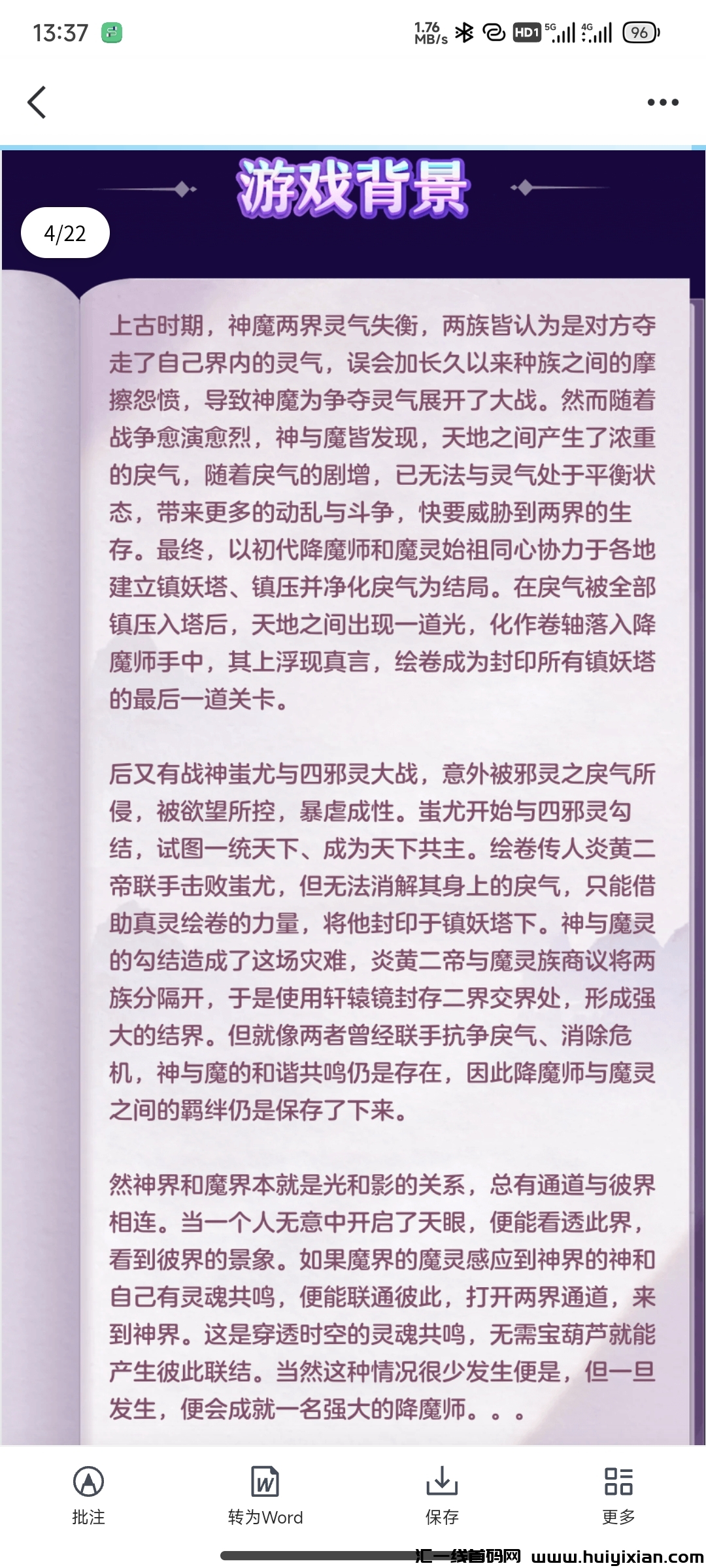 13:37 1.76 MB/s HD1 5G 4G 96

游戏背景

4/22

上古时期，神魔两界灵气失衡，两族皆认为是对方夺走了自己界内的灵气，误会加长久以来种族之间的摩擦怨愤，导致神魔为争夺灵气展开了大战。然而随着战争愈演愈烈，神与魔皆发现，天地之间产生了浓重的戾气，随着戾气的剧增，已无法与灵气处于平衡状态，带来更多的动乱与斗争，快要威胁到两界的生存。最终，以初代降魔师和魔灵始祖同心协力于各地建立镇妖塔、镇压并净化戾气为结局。在戾气被全部镇压入塔后，天地之间出现一道光，化作卷轴落入降魔师手中，其上浮现真言，绘卷成为封印所有镇妖塔的最后一道关卡。

后又有战神蚩尤与四邪灵大战，意外被邪灵之戾气所侵，被欲望所控，暴虐成性。蚩尤开始与四邪灵勾结，试图一统天下、成为天下共主。绘卷传人炎黄二帝联手击败蚩尤，但无法消解其身上的戾气，只能借助真灵绘卷的力量，将他封印于镇妖塔下。神与魔灵的勾结造成了这场灾难，炎黄二帝与魔灵族商议将两族分隔开，于是使用轩辕镜封存二界交界处，形成强大的结界。但就像两者曾经联手抗争戾气、消除危机，神与魔的和谐共鸣仍是存在，因此降魔师与魔灵之间的羁绊仍是保存了下来。

然神界和魔界本就是光和影的关系，总有通道与彼界相连。当一个人无意中开启了天眼，便能看透此界，看到彼界的景象。如果魔界的魔灵感应到神界的神和自己有灵魂共鸣，便能联通彼此，打开两界通道，来到神界。这是穿透时空的灵魂共鸣，无需宝葫芦就能产生彼此联结。当然这种情况很少发生便是，但一旦发生，便会成就一名强大的降魔师。。。

批注 转为Word 保存 更多

汇一线首码网 www.huiyixian.com